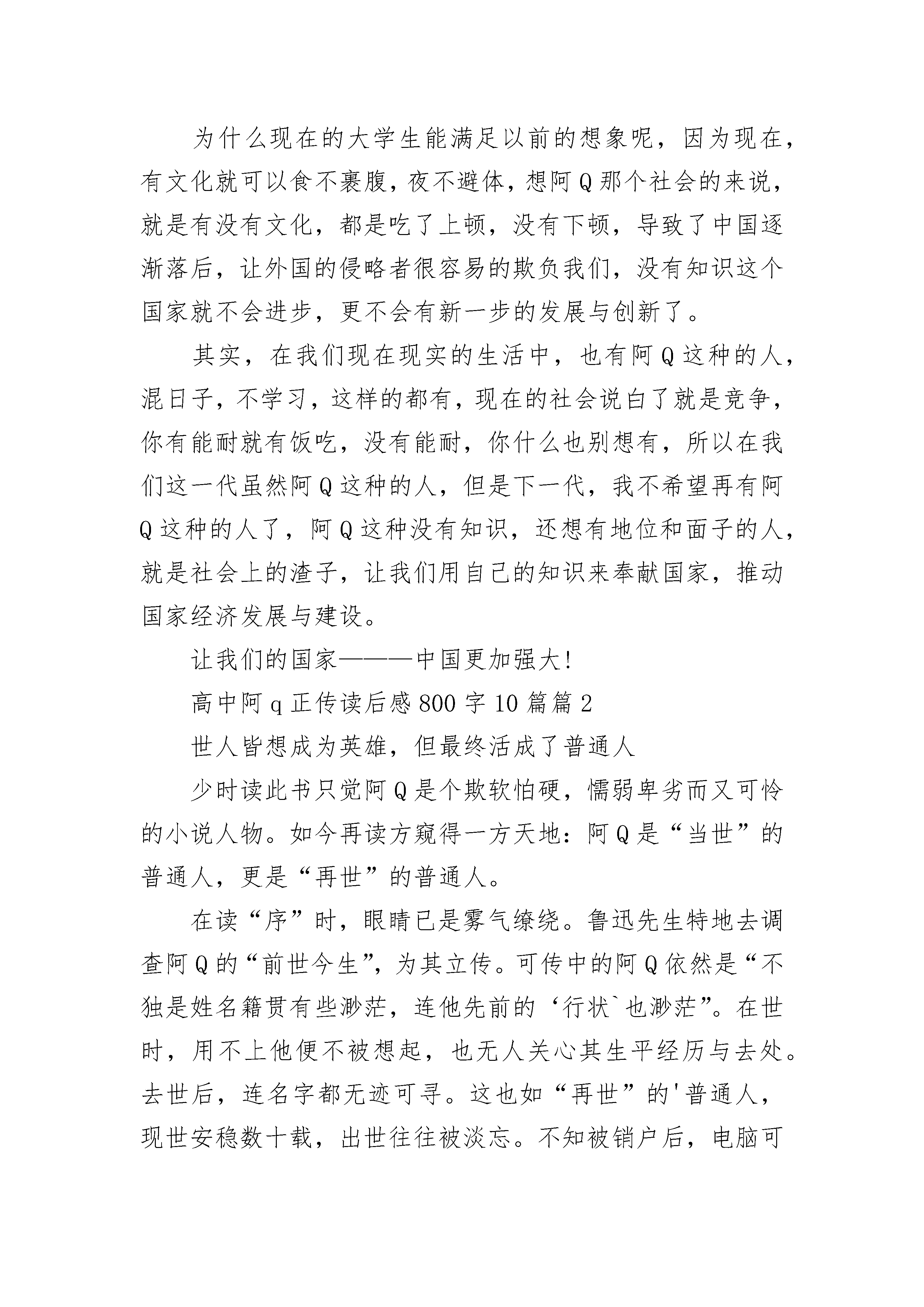 为什么现在的大学生能满足以前的想象呢，因为现在，有文化就可以食不裹腹，夜不避体，想阿Q那个社会的来说，就是有没有文化，都是吃了上顿，没有下顿，导致了中国逐渐落后，让外国的侵略者很容易的欺负我们，没有知识这个国家就不会进步，更不会有新一步的发展与创新了。

其实，在我们现在现实的生活中，也有阿Q这种的人，混日子，不学习，这样的都有，现在的社会说白了就是竞争，你有能耐就有饭吃，没有能耐，你什么也别想有，所以在我们这一代虽然阿Q这种的人，但是下一代，我不希望再有阿Q这种的人了，阿Q这种没有知识，还想有地位和面子的人，就是社会上的渣子，让我们用自己的知识来奉献国家，推动国家经济发展与建设。

让我们的国家———中国更加强大!

高中阿q正传读后感800字10篇篇2

世人皆想成为英雄，但最终活成了普通人

少时读此书只觉阿Q是个欺软怕硬，懦弱卑劣而又可怜的小说人物。如今再读方窥得一方天地：阿Q是“当世”的普通人，更是“再世”的普通人。

在读“序”时，眼睛已是雾气缭绕。鲁迅先生特地去调查阿Q的“前世今生”，为其立传。可传中的阿Q依然是“不独是姓名籍贯有些渺茫，连他先前的‘行状`也渺茫”。在世时，用不上他便不被想起，也无人关心其生平经历与去处。去世后，连名字都无迹可寻。这也如“再世”的'普通人，现世安稳数十载，出世往往被淡忘。不知被销户后，电脑可